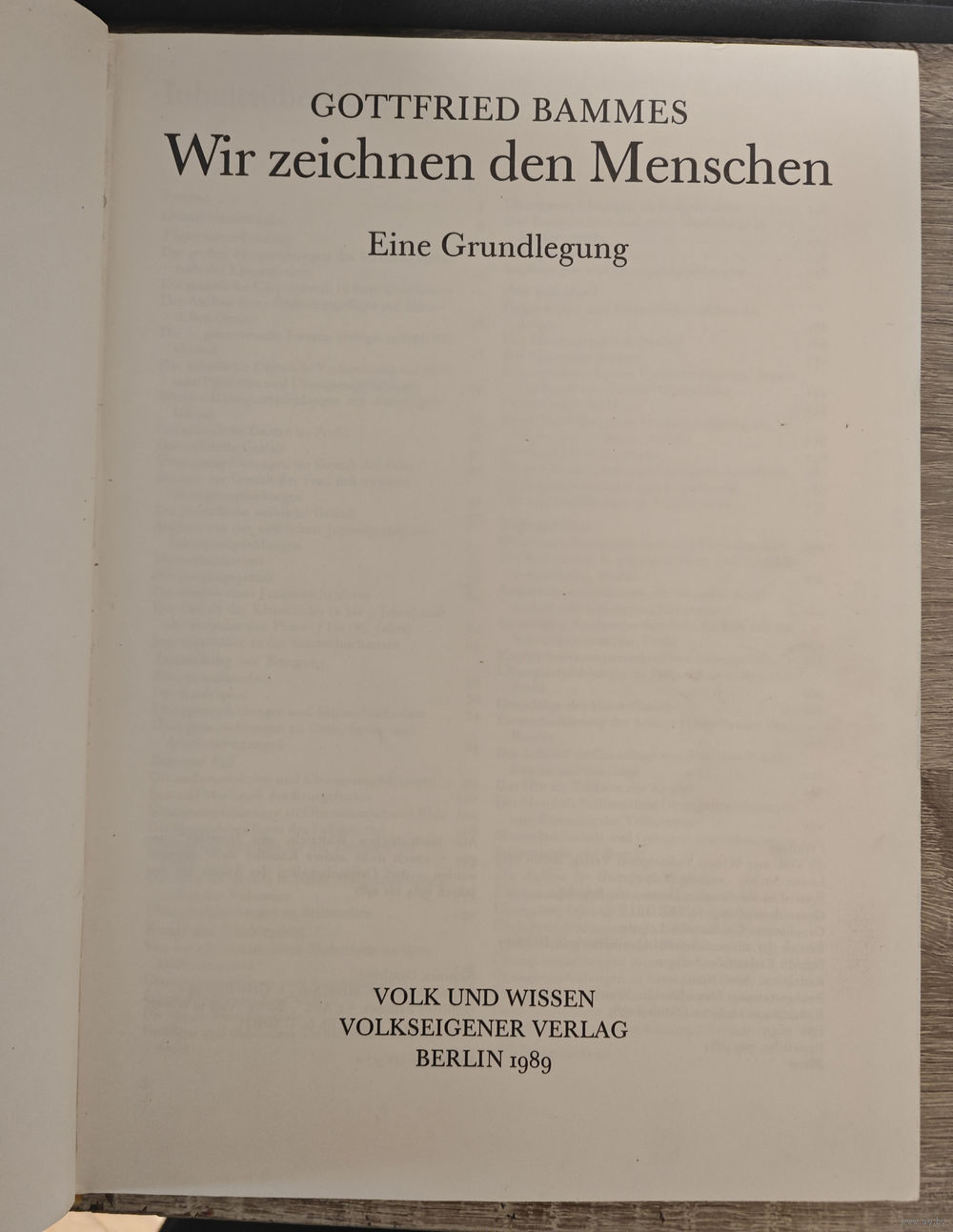 GOTTFRIED BAMMES
Wir zeichnen den Menschen

Eine Grundlegung

VOLK UND WISSEN
VOLKSEIGENER VERLAG
BERLIN 1989